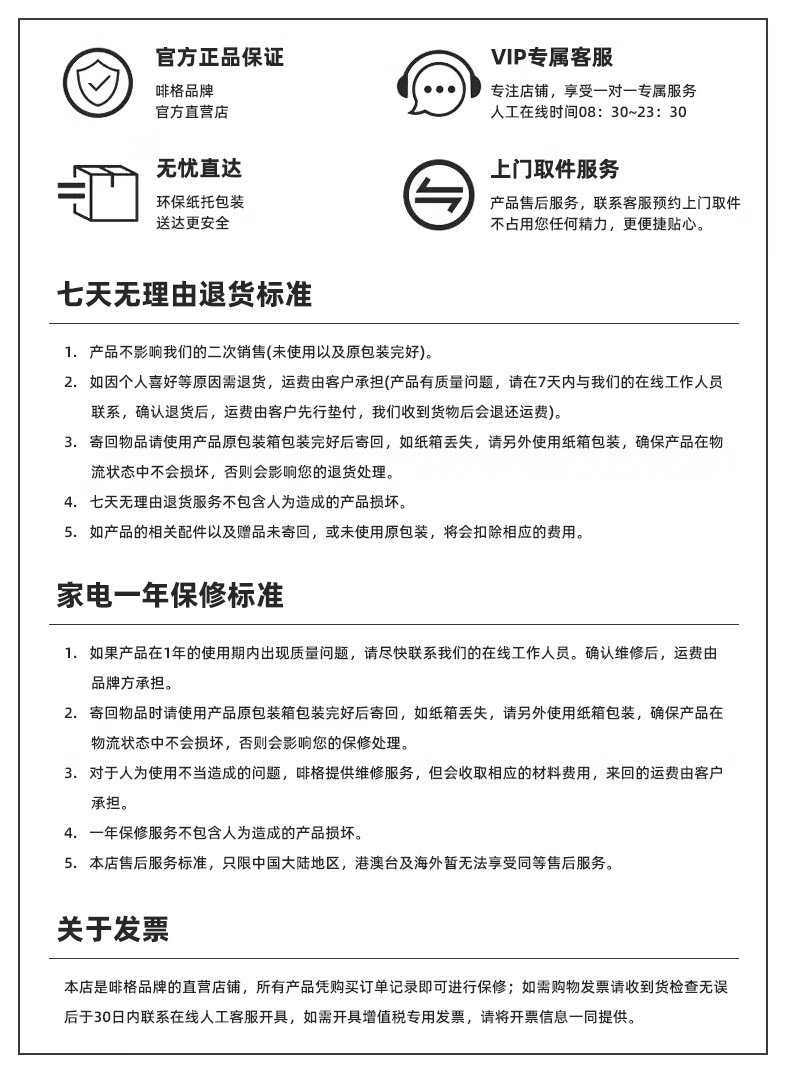 官方正品保证
啡格品牌
官方直营店

VIP专属客服
专注店铺，享受一对一专属服务
人工在线时间08：30~23：30

无忧直达
环保纸托包装
送达更安全

上门取件服务
产品售后服务，联系客服预约上门取件
不占用您任何精力，更便捷贴心。

七天无理由退货标准

1. 产品不影响我们的二次销售(未使用以及原包装完好)。
2. 如因个人喜好等原因需退货，运费由客户承担(产品有质量问题，请在7天内与我们的在线工作人员联系，确认退货后，运费由客户先行垫付，我们收到货物后会退还运费)。
3. 寄回物品请使用产品原包装箱包装完好后寄回，如纸箱丢失，请另外使用纸箱包装，确保产品在物流状态中不会损坏，否则会影响您的退货处理。
4. 七天无理由退货服务不包含人为造成的产品损坏。
5. 如产品的相关配件以及赠品未寄回，或未使用原包装，将会扣除相应的费用。

家电一年保修标准

1. 如果产品在1年的使用期内出现质量问题，请尽快联系我们的在线工作人员。确认维修后，运费由品牌方承担。
2. 寄回物品时请使用产品原包装箱包装完好后寄回，如纸箱丢失，请另外使用纸箱包装，确保产品在物流状态中不会损坏，否则会影响您的保修处理。
3. 对于人为使用不当造成的问题，啡格提供维修服务，但会收取相应的材料费用，来回的运费由客户承担。
4. 一年保修服务不包含人为造成的产品损坏。
5. 本店售后服务标准，只限中国大陆地区，港澳台及海外暂无法享受同等售后服务。

关于发票

本店是啡格品牌的直营店铺，所有产品凭购买订单记录即可进行保修；如需购物发票请收到货检查无误后于30日内联系在线人工客服开具，如需开具增值税专用发票，请将开票信息一同提供。